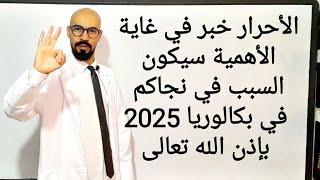 الأحرار خبر في غاية
الأهمية سيكون
السبب في نجاكم
في بكالوريا 2025
بإذن الله تعالى